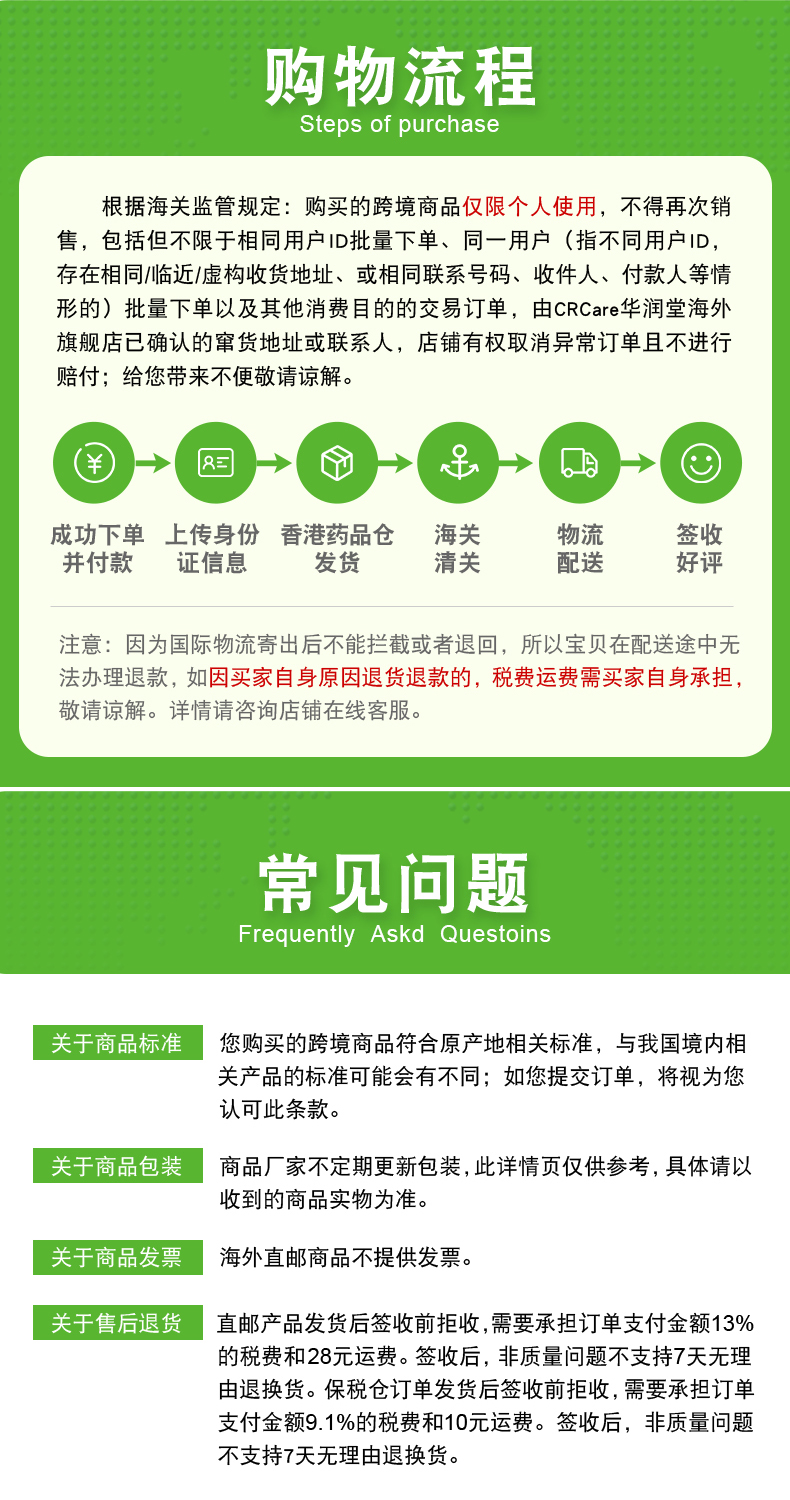 购物流程
Steps of purchase

根据海关监管规定：购买的跨境商品仅限个人使用，不得再次销售，包括但不限于相同用户ID批量下单、同一用户（指不同用户ID，存在相同/临近/虚构收货地址、或相同联系号码、收件人、付款人等情形的）批量下单以及其他消费目的的交易订单，由CRCare华润堂海外旗舰店已确认的窜货地址或联系人，店铺有权取消异常订单且不进行赔付；给您带来不便敬请谅解。

成功下单并付款
上传身份证信息
香港药品仓发货
海关清关
物流配送
签收好评

注意：因为国际物流寄出后不能拦截或者退回，所以宝贝在配送途中无法办理退款，如因买家自身原因退货退款的，税费运费需买家自身承担，敬请谅解。详情请咨询店铺在线客服。

常见问题
Frequently Askd Questoins

关于商品标准
您购买的跨境商品符合原产地相关标准，与我国境内相关产品的标准可能会有不同；如您提交订单，将视为您认可此条款。

关于商品包装
商品厂家不定期更新包装，此详情页仅供参考，具体请以收到的商品实物为准。

关于商品发票
海外直邮商品不提供发票。

关于售后退货
直邮产品发货后签收前拒收，需要承担订单支付金额13%的税费和28元运费。签收后，非质量问题不支持7天无理由退换货。保税仓订单发货后签收前拒收，需要承担订单支付金额9.1%的税费和10元运费。签收后，非质量问题不支持7天无理由退换货。